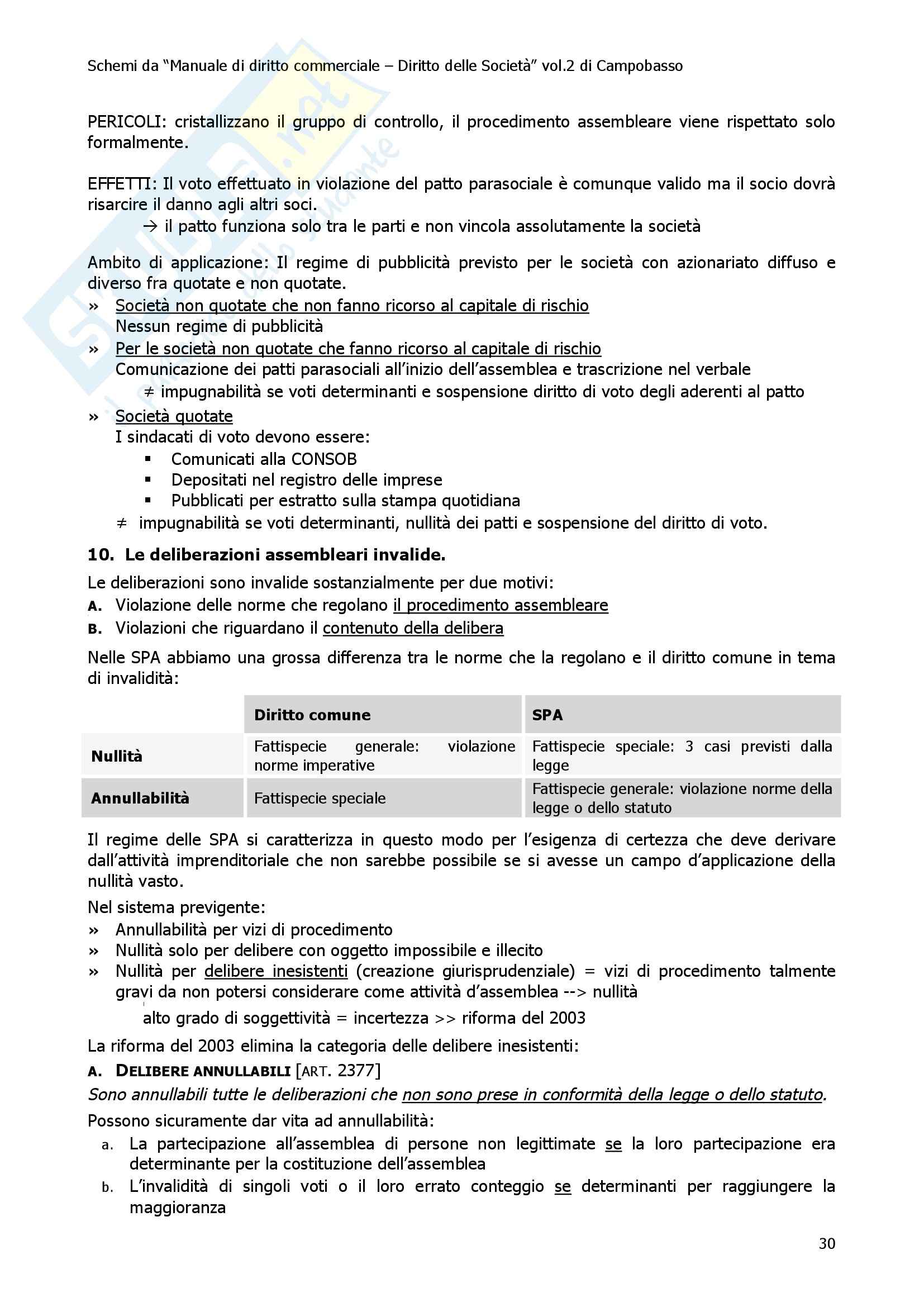 Schemi da "Manuale di diritto commerciale – Diritto delle Società" vol.2 di Campobasso

PERICOLI: cristallizzano il gruppo di controllo, il procedimento assembleare viene rispettato solo formalmente.

EFFETTI: Il voto effettuato in violazione del patto parasociale è comunque valido ma il socio dovrà risarcire il danno agli altri soci.
→ il patto funziona solo tra le parti e non vincola assolutamente la società

Ambito di applicazione: Il regime di pubblicità previsto per le società con azionariato diffuso e diverso fra quotate e non quotate.
» Società non quotate che non fanno ricorso al capitale di rischio
Nessun regime di pubblicità
» Per le società non quotate che fanno ricorso al capitale di rischio
Comunicazione dei patti parasociali all'inizio dell'assemblea e trascrizione nel verbale
≠ impugnabilità se voti determinanti e sospensione diritto di voto degli aderenti al patto
» Società quotate
I sindacati di voto devono essere:
▪ Comunicati alla CONSOB
▪ Depositati nel registro delle imprese
▪ Pubblicati per estratto sulla stampa quotidiana
≠ impugnabilità se voti determinanti, nullità dei patti e sospensione del diritto di voto.

10. Le deliberazioni assembleari invalide.
Le deliberazioni sono invalide sostanzialmente per due motivi:
A. Violazione delle norme che regolano il procedimento assembleare
B. Violazioni che riguardano il contenuto della delibera

Nelle SPA abbiamo una grossa differenza tra le norme che la regolano e il diritto comune in tema di invalidità:

| | Diritto comune | SPA |
|---|---|---|
| Nullità | Fattispecie generale: violazione norme imperative | Fattispecie speciale: 3 casi previsti dalla legge |
| Annullabilità | Fattispecie speciale | Fattispecie generale: violazione norme della legge o dello statuto |

Il regime delle SPA si caratterizza in questo modo per l'esigenza di certezza che deve derivare dall'attività imprenditoriale che non sarebbe possibile se si avesse un campo d'applicazione della nullità vasto.
Nel sistema previgente:
» Annullabilità per vizi di procedimento
» Nullità solo per delibere con oggetto impossibile e illecito
» Nullità per delibere inesistenti (creazione giurisprudenziale) = vizi di procedimento talmente gravi da non potersi considerare come attività d'assemblea --> nullità
alto grado di soggettività = incertezza >> riforma del 2003
La riforma del 2003 elimina la categoria delle delibere inesistenti:
A. DELIBERE ANNULLABILI [ART. 2377]
Sono annullabili tutte le deliberazioni che non sono prese in conformità della legge o dello statuto.
Possono sicuramente dar vita ad annullabilità:
a. La partecipazione all'assemblea di persone non legittimate se la loro partecipazione era determinante per la costituzione dell'assemblea
b. L'invalidità di singoli voti o il loro errato conteggio se determinanti per raggiungere la maggioranza

30